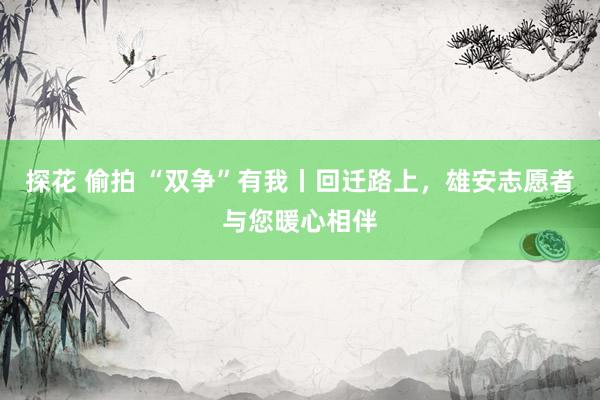 探花 偷拍 “双争”有我丨回迁路上，雄安志愿者与您暖心相伴